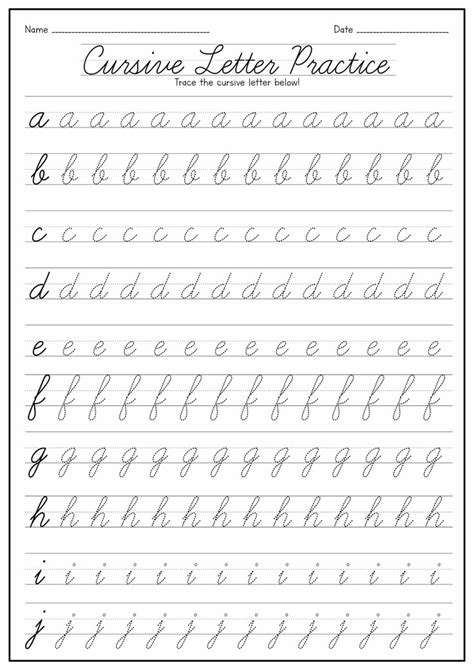 Name ______________________ Date ______________

Cursive Letter Practice

Trace the cursive letter below!

a a a a a a a a a a a a a a
b b b b b b b b b b b b b b
c c c c c c c c c c c c c c
d d d d d d d d d d d d d d
e e e e e e e e e e e e e e
f f f f f f f f f f f f f f
g g g g g g g g g g g g g g
h h h h h h h h h h h h h h
i i i i i i i i i i i i i i
j j j j j j j j j j j j j j